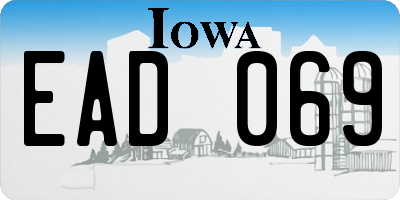 IOWA

EAD 069